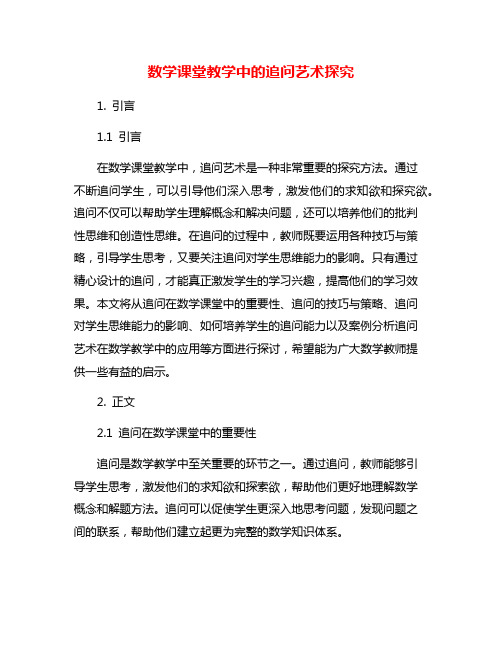 数学课堂教学中的追问艺术探究

1. 引言

1.1 引言

在数学课堂教学中，追问艺术是一种非常重要的探究方法。通过不断追问学生，可以引导他们深入思考，激发他们的求知欲和探究欲。追问不仅可以帮助学生理解概念和解决问题，还可以培养他们的批判性思维和创造性思维。在追问的过程中，教师既要运用各种技巧与策略，引导学生思考，又要关注追问对学生思维能力的影响。只有通过精心设计的追问，才能真正激发学生的学习兴趣，提高他们的学习效果。本文将从追问在数学课堂中的重要性、追问的技巧与策略、追问对学生思维能力的影响、如何培养学生的追问能力以及案例分析追问艺术在数学教学中的应用等方面进行探讨，希望能为广大数学教师提供一些有益的启示。

2. 正文

2.1 追问在数学课堂中的重要性

追问是数学教学中至关重要的环节之一。通过追问，教师能够引导学生思考，激发他们的求知欲和探索欲，帮助他们更好地理解数学概念和解题方法。追问可以促使学生更深入地思考问题，发现问题之间的联系，帮助他们建立起更为完整的数学知识体系。